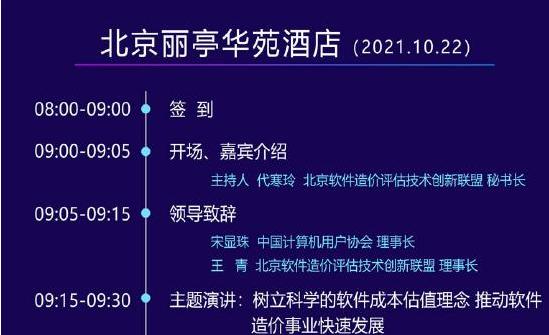 北京丽亭华苑酒店（2021.10.22）

08:00-09:00 签 到

09:00-09:05 开场、嘉宾介绍

主持人 代寒玲 北京软件造价评估技术创新联盟 秘书长

09:05-09:15 领导致辞

宋显珠 中国计算机用户协会 理事长

王 青 北京软件造价评估技术创新联盟 理事长

09:15-09:30 主题演讲：树立科学的软件成本估值理念 推动软件造价事业快速发展